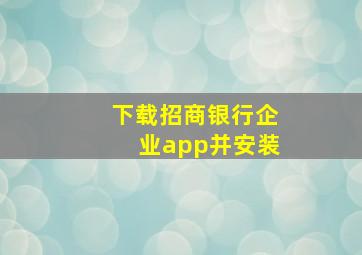 下载招商银行企业app并安装